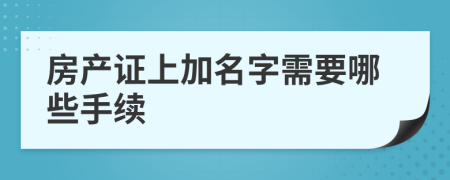 房产证上加名字需要哪些手续